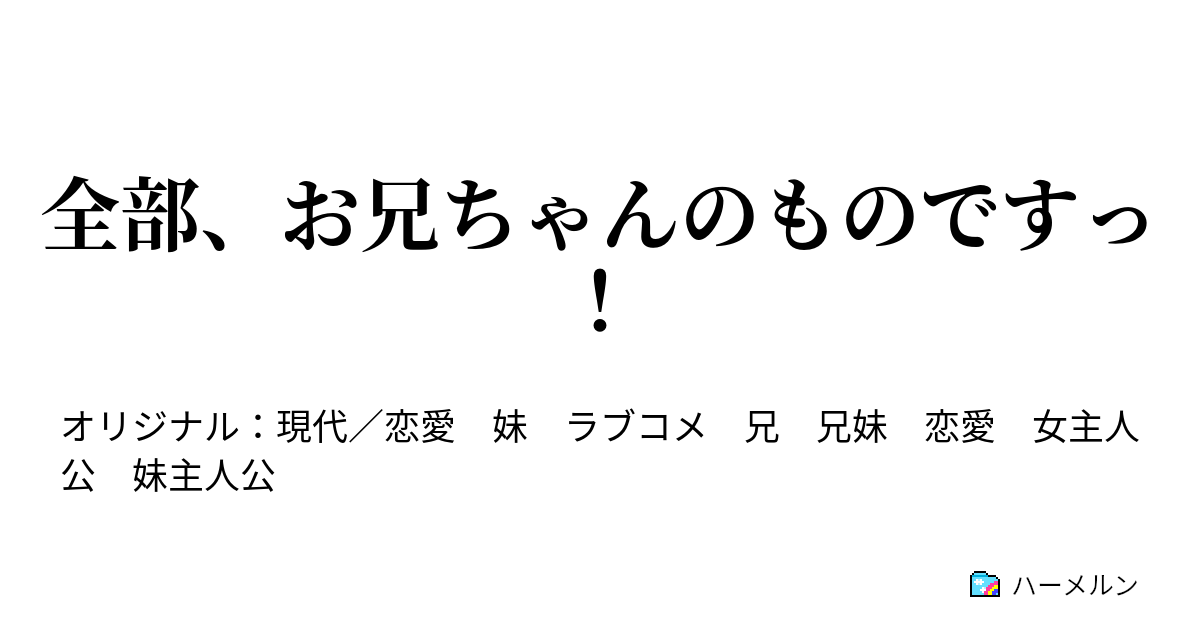 全部、お兄ちゃんのものですっ！

オリジナル：現代／恋愛　妹　ラブコメ　兄　兄妹　恋愛　女主人公　妹主人公

ハーメルン